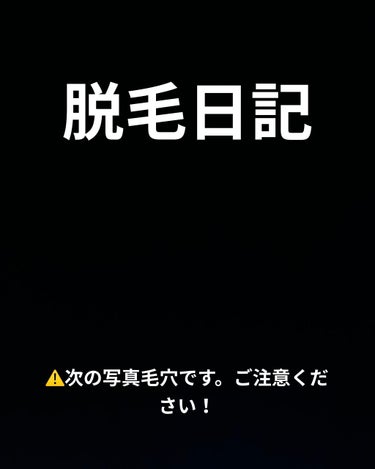 脱毛日記

⚠️次の写真毛穴です。ご注意ください！